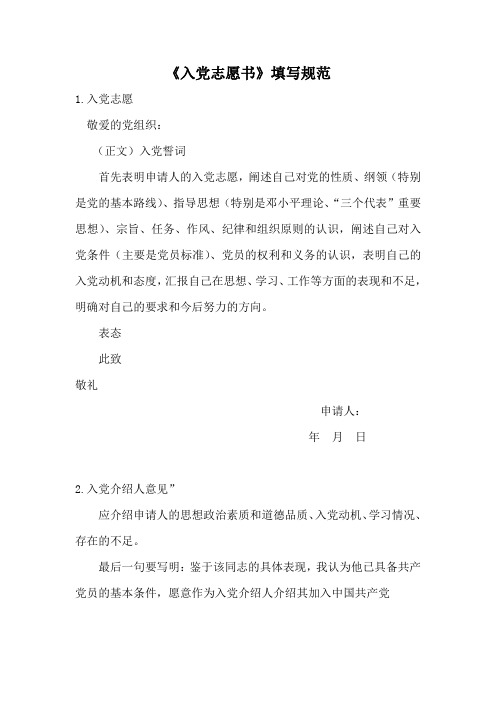 《入党志愿书》填写规范

1.入党志愿

敬爱的党组织：

（正文）入党誓词

首先表明申请人的入党志愿，阐述自己对党的性质、纲领（特别是党的基本路线）、指导思想（特别是邓小平理论、“三个代表”重要思想）、宗旨、任务、作风、纪律和组织原则的认识，阐述自己对入党条件（主要是党员标准）、党员的权利和义务的认识，表明自己的入党动机和态度，汇报自己在思想、学习、工作等方面的表现和不足，明确对自己的要求和今后努力的方向。

表态

此致

敬礼

申请人：

年　月　日

2.入党介绍人意见”

应介绍申请人的思想政治素质和道德品质、入党动机、学习情况、存在的不足。

最后一句要写明：鉴于该同志的具体表现，我认为他已具备共产党员的基本条件，愿意作为入党介绍人介绍其加入中国共产党